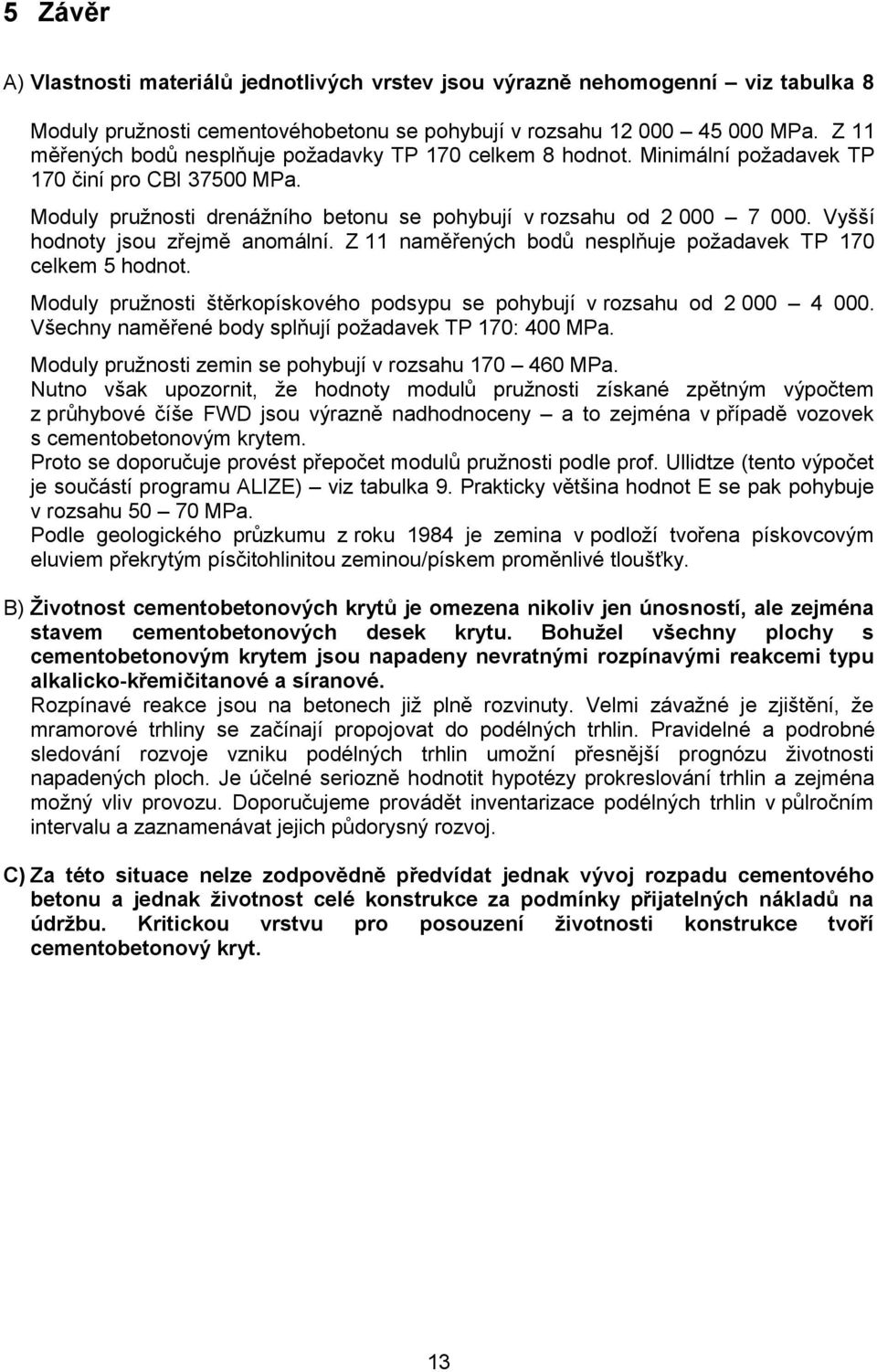 5 Závěr

A) Vlastnosti materiálů jednotlivých vrstev jsou výrazně nehomogenní – viz tabulka 8

Moduly pružnosti cementovéhobetonu se pohybují v rozsahu 12 000 – 45 000 MPa. Z 11 měřených bodů nesplňuje požadavky TP 170 celkem 8 hodnot. Minimální požadavek TP 170 činí pro CBI 37500 MPa.

Moduly pružnosti drenážního betonu se pohybují v rozsahu od 2 000 – 7 000. Vyšší hodnoty jsou zřejmě anomální. Z 11 naměřených bodů nesplňuje požadavek TP 170 celkem 5 hodnot.

Moduly pružnosti štěrkopískového podsypu se pohybují v rozsahu od 2 000 – 4 000. Všechny naměřené body splňují požadavek TP 170: 400 MPa.

Moduly pružnosti zemin se pohybují v rozsahu 170 – 460 MPa.
Nutno však upozornit, že hodnoty modulů pružnosti získané zpětným výpočtem z průhybové číše FWD jsou výrazně nadhodnoceny – a to zejména v případě vozovek s cementobetonovým krytem.
Proto se doporučuje provést přepočet modulů pružnosti podle prof. Ullidtze (tento výpočet je součástí programu ALIZE) – viz tabulka 9. Prakticky většina hodnot E se pak pohybuje v rozsahu 50 – 70 MPa.
Podle geologického průzkumu z roku 1984 je zemina v podloží tvořena pískovcovým eluviem překrytým písčitohlinitou zeminou/pískem proměnlivé tloušťky.

B) Životnost cementobetonových krytů je omezena nikoliv jen únosností, ale zejména stavem cementobetonových desek krytu. Bohužel všechny plochy s cementobetonovým krytem jsou napadeny nevratnými rozpínavými reakcemi typu alkalicko-křemičitanové a síranové.
Rozpínavé reakce jsou na betonech již plně rozvinuty. Velmi závažné je zjištění, že mramorové trhliny se začínají propojovat do podélných trhlin. Pravidelné a podrobné sledování rozvoje vzniku podélných trhlin umožní přesnější prognózu životnosti napadených ploch. Je účelné seriozně hodnotit hypotézy prokreslování trhlin a zejména možný vliv provozu. Doporučujeme provádět inventarizace podélných trhlin v půlročním intervalu a zaznamenávat jejich půdorysný rozvoj.

C) Za této situace nelze zodpovědně předvídat jednak vývoj rozpadu cementového betonu a jednak životnost celé konstrukce za podmínky přijatelných nákladů na údržbu. Kritickou vrstvu pro posouzení životnosti konstrukce tvoří cementobetonový kryt.

13